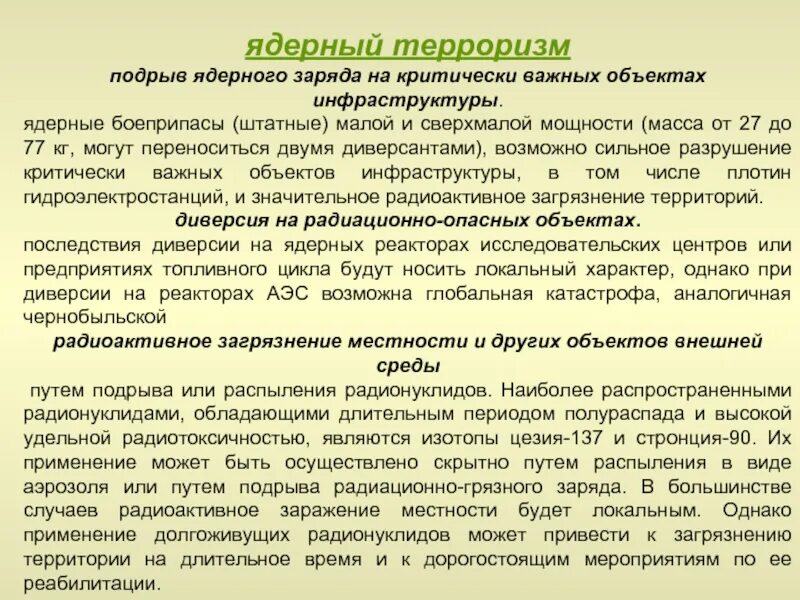 ядерный терроризм

подрыв ядерного заряда на критически важных объектах инфраструктуры.

ядерные боеприпасы (штатные) малой и сверхмалой мощности (масса от 27 до 77 кг, могут переноситься двумя диверсантами), возможно сильное разрушение критически важных объектов инфраструктуры, в том числе плотин гидроэлектростанций, и значительное радиоактивное загрязнение территорий.

диверсия на радиационно-опасных объектах.

последствия диверсии на ядерных реакторах исследовательских центров или предприятиях топливного цикла будут носить локальный характер, однако при диверсии на реакторах АЭС возможна глобальная катастрофа, аналогичная чернобыльской

радиоактивное загрязнение местности и других объектов внешней среды

путем подрыва или распыления радионуклидов. Наиболее распространенными радионуклидами, обладающими длительным периодом полураспада и высокой удельной радиотоксичностью, являются изотопы цезия-137 и стронция-90. Их применение может быть осуществлено скрытно путем распыления в виде аэрозоля или путем подрыва радиационно-грязного заряда. В большинстве случаев радиоактивное заражение местности будет локальным. Однако применение долгоживущих радионуклидов может привести к загрязнению территории на длительное время и к дорогостоящим мероприятиям по ее реабилитации.